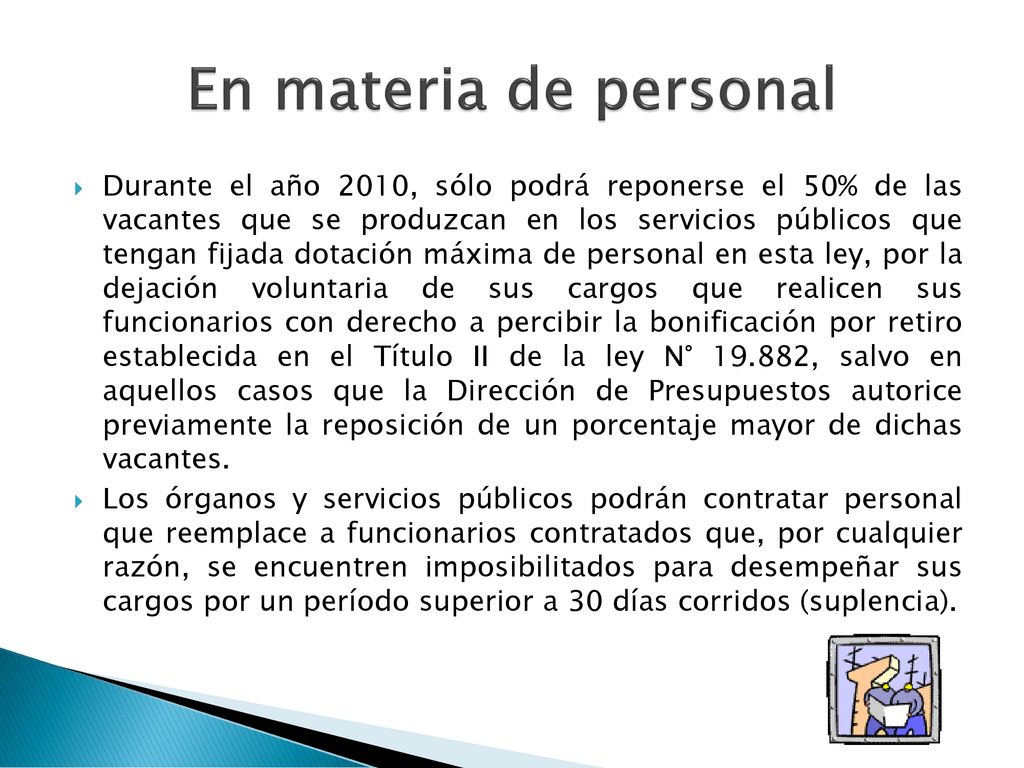 En materia de personal

Durante el año 2010, sólo podrá reponerse el 50% de las vacantes que se produzcan en los servicios públicos que tengan fijada dotación máxima de personal en esta ley, por la dejación voluntaria de sus cargos que realicen sus funcionarios con derecho a percibir la bonificación por retiro establecida en el Título II de la ley N° 19.882, salvo en aquellos casos que la Dirección de Presupuestos autorice previamente la reposición de un porcentaje mayor de dichas vacantes.

Los órganos y servicios públicos podrán contratar personal que reemplace a funcionarios contratados que, por cualquier razón, se encuentren imposibilitados para desempeñar sus cargos por un período superior a 30 días corridos (suplencia).